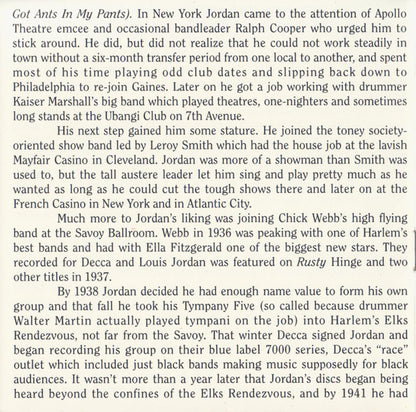 Got Ants In My Pants). In New York Jordan came to the attention of Apollo Theatre emcee and occasional bandleader Ralph Cooper who urged him to stick around. He did, but did not realize that he could not work steadily in town without a six-month transfer period from one local to another, and spent most of his time playing odd club dates and slipping back down to Philadelphia to re-join Gaines. Later on he got a job working with drummer Kaiser Marshall's big band which played theatres, one-nighters and sometimes long stands at the Ubangi Club on 7th Avenue.

His next step gained him some stature. He joined the toney society-oriented show band led by Leroy Smith which had the house job at the lavish Mayfair Casino in Cleveland. Jordan was more of a showman than Smith was used to, but the tall austere leader let him sing and play pretty much as he wanted as long as he could cut the tough shows there and later on at the French Casino in New York and in Atlantic City.

Much more to Jordan's liking was joining Chick Webb's high flying band at the Savoy Ballroom. Webb in 1936 was peaking with one of Harlem's best bands and had with Ella Fitzgerald one of the biggest new stars. They recorded for Decca and Louis Jordan was featured on Rusty Hinge and two other titles in 1937.

By 1938 Jordan decided he had enough name value to form his own group and that fall he took his Tympany Five (so called because drummer Walter Martin actually played tympani on the job) into Harlem's Elks Rendezvous, not far from the Savoy. That winter Decca signed Jordan and began recording his group on their blue label 7000 series, Decca's "race" outlet which included just black bands making music supposedly for black audiences. It wasn't more than a year later that Jordan's discs began being heard beyond the confines of the Elks Rendezvous, and by 1941 he had